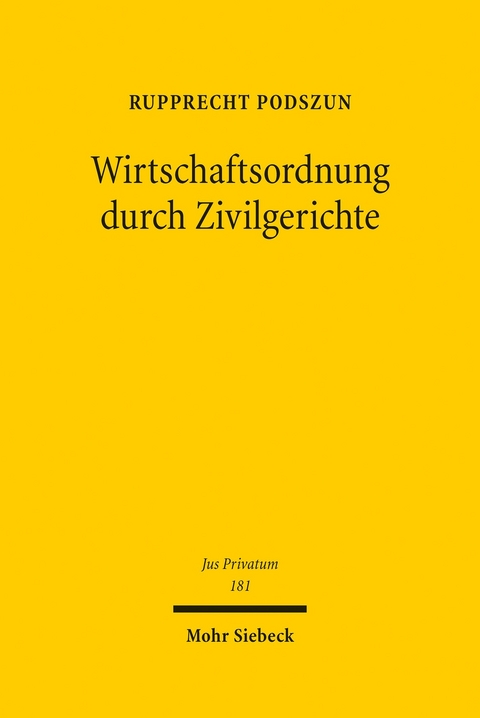 RUPPRECHT PODSZUN

Wirtschaftsordnung durch Zivilgerichte

Jus Privatum
181

Mohr Siebeck